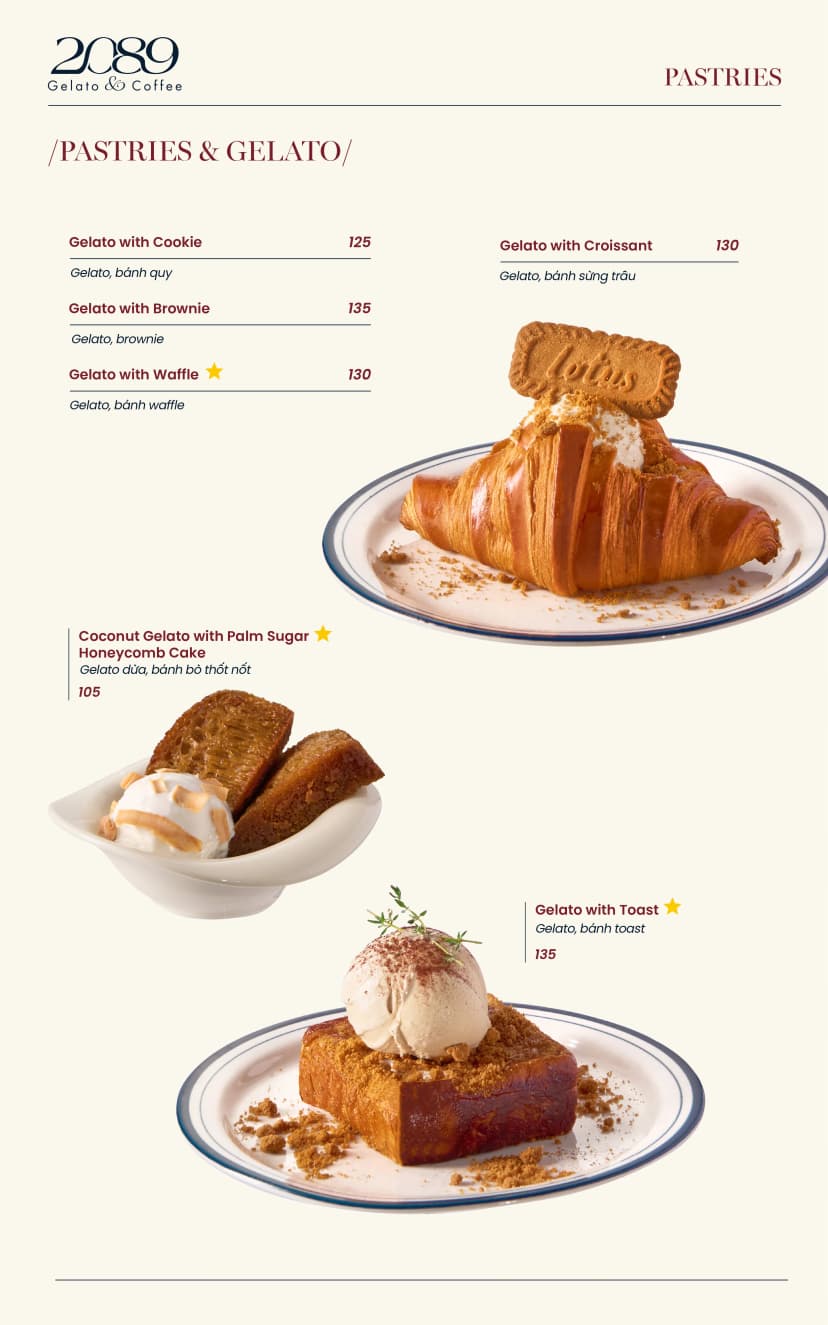 2089
Gelato & Coffee

PASTRIES

/PASTRIES & GELATO/

Gelato with Cookie 125
Gelato, bánh quy

Gelato with Brownie 135
Gelato, brownie

Gelato with Waffle 130
Gelato, bánh waffle

Gelato with Croissant 130
Gelato, bánh sừng trâu

lotus

Coconut Gelato with Palm Sugar Honeycomb Cake
Gelato dừa, bánh bò thốt nốt
105

Gelato with Toast
Gelato, bánh toast
135